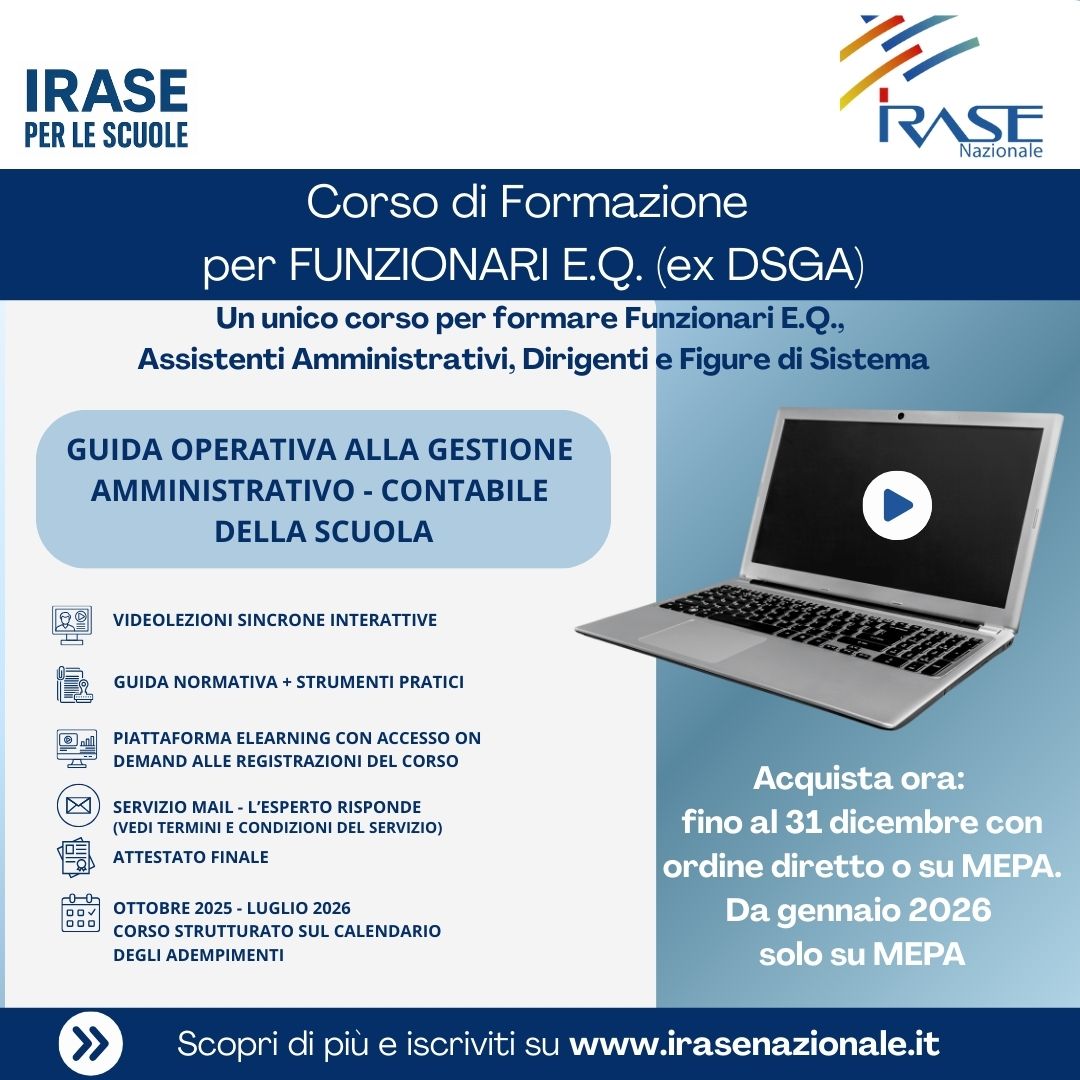 IRASE
PER LE SCUOLE

IRASE
Nazionale

Corso di Formazione
per FUNZIONARI E.Q. (ex DSGA)

Un unico corso per formare Funzionari E.Q.,
Assistenti Amministrativi, Dirigenti e Figure di Sistema

GUIDA OPERATIVA ALLA GESTIONE AMMINISTRATIVO - CONTABILE DELLA SCUOLA

VIDEOLEZIONI SINCRONE INTERATTIVE

GUIDA NORMATIVA + STRUMENTI PRATICI

PIATTAFORMA ELEARNING CON ACCESSO ON DEMAND ALLE REGISTRAZIONI DEL CORSO

SERVIZIO MAIL - L'ESPERTO RISPONDE
(VEDI TERMINI E CONDIZIONI DEL SERVIZIO)

ATTESTATO FINALE

OTTOBRE 2025 - LUGLIO 2026
CORSO STRUTTURATO SUL CALENDARIO DEGLI ADEMPIMENTI

Acquista ora:
fino al 31 dicembre con ordine diretto o su MEPA.
Da gennaio 2026
solo su MEPA

Scopri di più e iscriviti su www.irasenazionale.it